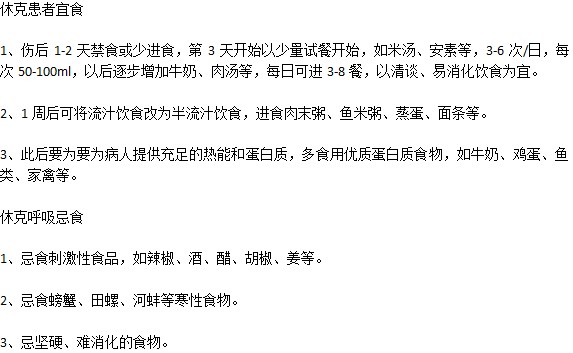 休克患者宜食

1、伤后 1-2 天禁食或少进食，第 3 天开始以少量试餐开始，如米汤、安素等，3-6 次/日，每次 50-100ml，以后逐步增加牛奶、肉汤等，每日可进 3-8 餐，以清谈、易消化饮食为宜。

2、1 周后可将流汁饮食改为半流汁饮食，进食肉末粥、鱼米粥、蒸蛋、面条等。

3、此后要为要为病人提供充足的热能和蛋白质，多食用优质蛋白质食物，如牛奶、鸡蛋、鱼类、家禽等。

休克呼吸忌食

1、忌食刺激性食品，如辣椒、酒、醋、胡椒、姜等。

2、忌食螃蟹、田螺、河蚌等寒性食物。

3、忌坚硬、难消化的食物。